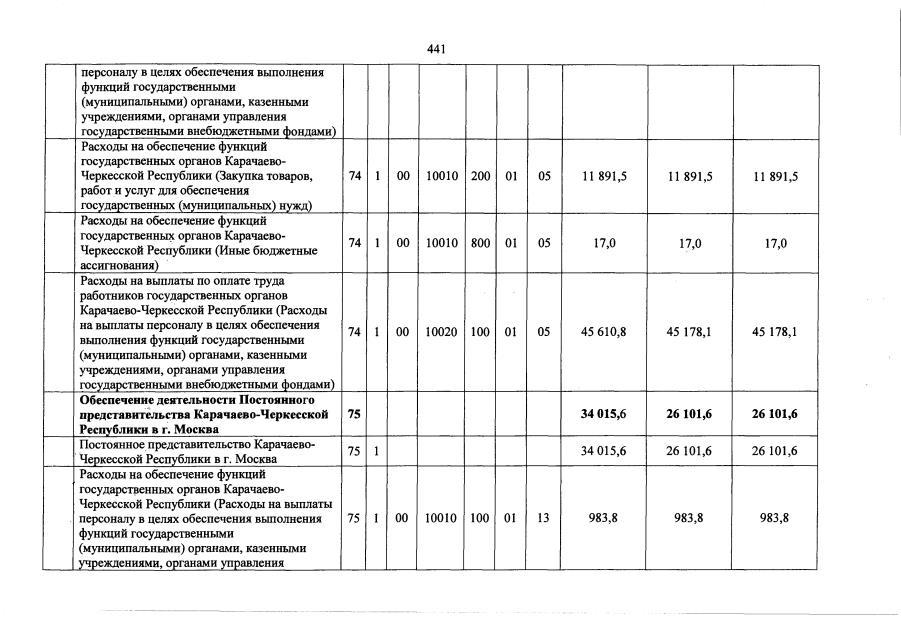 441

| | | | | | | | | | | |
|---|---|---|---|---|---|---|---|---|---|---|
| | персоналу в целях обеспечения выполнения функций государственными (муниципальными) органами, казенными учреждениями, органами управления государственными внебюджетными фондами) | | | | | | | | | |
| | Расходы на обеспечение функций государственных органов Карачаево-Черкесской Республики (Закупка товаров, работ и услуг для обеспечения государственных (муниципальных) нужд) | 74 | 1 | 00 | 10010 | 200 | 01 | 05 | 11 891,5 | 11 891,5 | 11 891,5 |
| | Расходы на обеспечение функций государственных органов Карачаево-Черкесской Республики (Иные бюджетные ассигнования) | 74 | 1 | 00 | 10010 | 800 | 01 | 05 | 17,0 | 17,0 | 17,0 |
| | Расходы на выплаты по оплате труда работников государственных органов Карачаево-Черкесской Республики (Расходы на выплаты персоналу в целях обеспечения выполнения функций государственными (муниципальными) органами, казенными учреждениями, органами управления государственными внебюджетными фондами) | 74 | 1 | 00 | 10020 | 100 | 01 | 05 | 45 610,8 | 45 178,1 | 45 178,1 |
| | **Обеспечение деятельности Постоянного представительства Карачаево-Черкесской Республики в г. Москва** | **75** | | | | | | | **34 015,6** | **26 101,6** | **26 101,6** |
| | Постоянное представительство Карачаево-Черкесской Республики в г. Москва | 75 | 1 | | | | | | 34 015,6 | 26 101,6 | 26 101,6 |
| | Расходы на обеспечение функций государственных органов Карачаево-Черкесской Республики (Расходы на выплаты персоналу в целях обеспечения выполнения функций государственными (муниципальными) органами, казенными учреждениями, органами управления | 75 | 1 | 00 | 10010 | 100 | 01 | 13 | 983,8 | 983,8 | 983,8 |